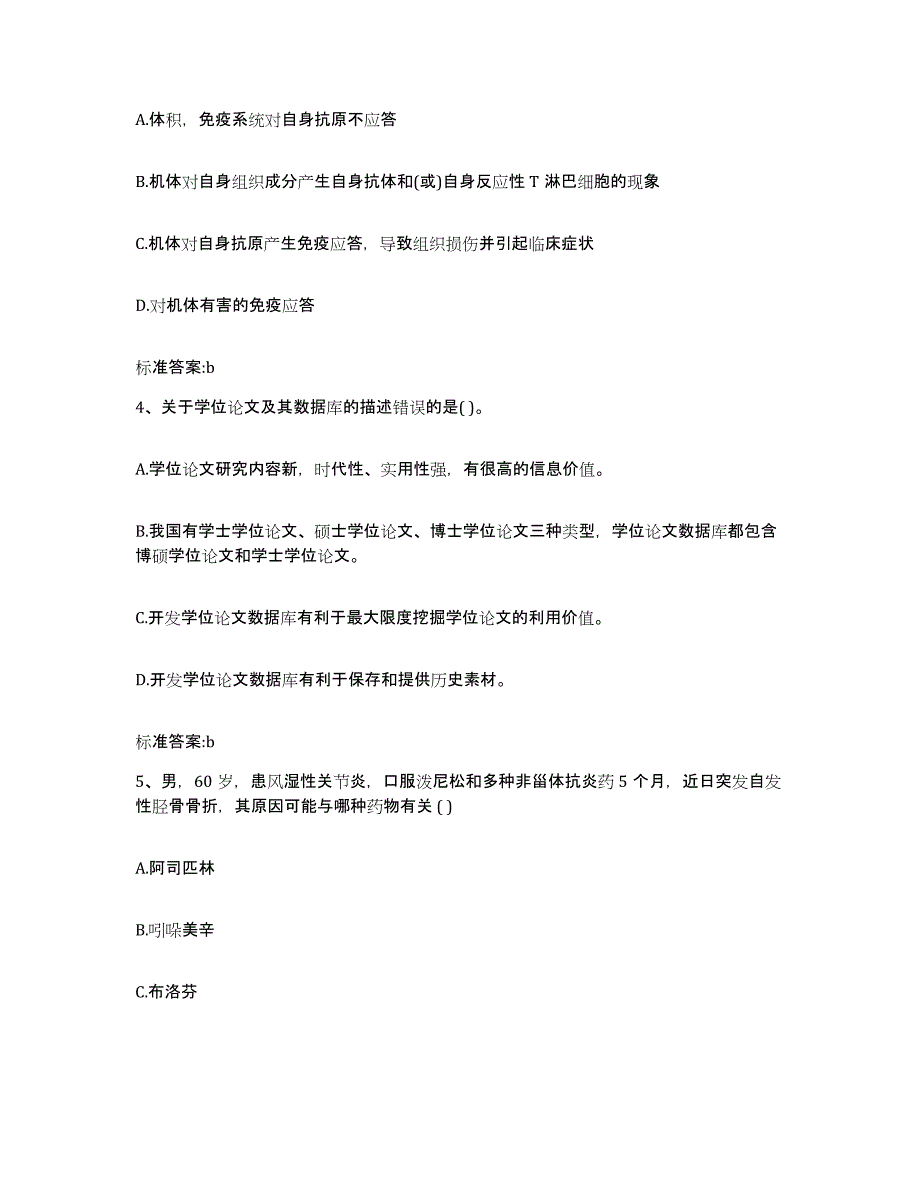 A.体积，免疫系统对自身抗原不应答

B.机体对自身组织成分产生自身抗体和(或)自身反应性 T 淋巴细胞的现象

C.机体对自身抗原产生免疫应答，导致组织损伤并引起临床症状

D.对机体有害的免疫应答

标准答案:b

4、关于学位论文及其数据库的描述错误的是( )。

A.学位论文研究内容新，时代性、实用性强，有很高的信息价值。

B.我国有学士学位论文、硕士学位论文、博士学位论文三种类型，学位论文数据库都包含博硕学位论文和学士学位论文。

C.开发学位论文数据库有利于最大限度挖掘学位论文的利用价值。

D.开发学位论文数据库有利于保存和提供历史素材。

标准答案:b

5、男，60 岁，患风湿性关节炎，口服泼尼松和多种非甾体抗炎药 5 个月，近日突发自发性胫骨骨折，其原因可能与哪种药物有关 ( )

A.阿司匹林

B.吲哚美辛

C.布洛芬